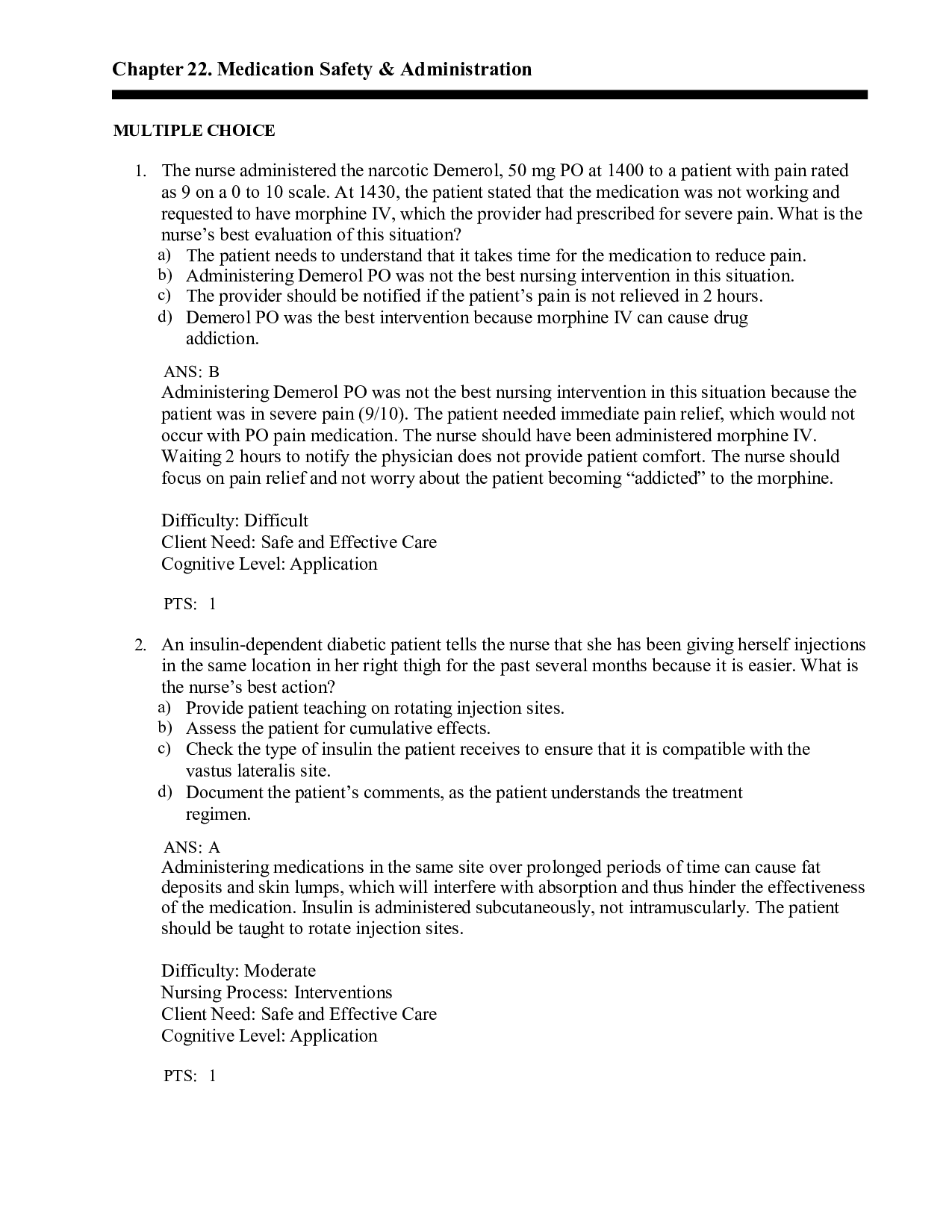 Chapter 22. Medication Safety & Administration

MULTIPLE CHOICE

1. The nurse administered the narcotic Demerol, 50 mg PO at 1400 to a patient with pain rated as 9 on a 0 to 10 scale. At 1430, the patient stated that the medication was not working and requested to have morphine IV, which the provider had prescribed for severe pain. What is the nurse's best evaluation of this situation?
a) The patient needs to understand that it takes time for the medication to reduce pain.
b) Administering Demerol PO was not the best nursing intervention in this situation.
c) The provider should be notified if the patient's pain is not relieved in 2 hours.
d) Demerol PO was the best intervention because morphine IV can cause drug addiction.

ANS: B
Administering Demerol PO was not the best nursing intervention in this situation because the patient was in severe pain (9/10). The patient needed immediate pain relief, which would not occur with PO pain medication. The nurse should have been administered morphine IV. Waiting 2 hours to notify the physician does not provide patient comfort. The nurse should focus on pain relief and not worry about the patient becoming "addicted" to the morphine.

Difficulty: Difficult
Client Need: Safe and Effective Care
Cognitive Level: Application

PTS: 1

2. An insulin-dependent diabetic patient tells the nurse that she has been giving herself injections in the same location in her right thigh for the past several months because it is easier. What is the nurse's best action?
a) Provide patient teaching on rotating injection sites.
b) Assess the patient for cumulative effects.
c) Check the type of insulin the patient receives to ensure that it is compatible with the vastus lateralis site.
d) Document the patient's comments, as the patient understands the treatment regimen.

ANS: A
Administering medications in the same site over prolonged periods of time can cause fat deposits and skin lumps, which will interfere with absorption and thus hinder the effectiveness of the medication. Insulin is administered subcutaneously, not intramuscularly. The patient should be taught to rotate injection sites.

Difficulty: Moderate
Nursing Process: Interventions
Client Need: Safe and Effective Care
Cognitive Level: Application

PTS: 1